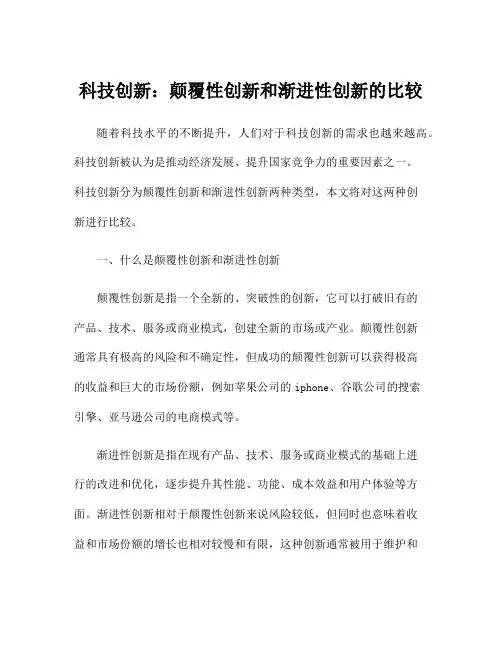 科技创新：颠覆性创新和渐进性创新的比较

随着科技水平的不断提升，人们对于科技创新的需求也越来越高。科技创新被认为是推动经济发展、提升国家竞争力的重要因素之一。科技创新分为颠覆性创新和渐进性创新两种类型，本文将对这两种创新进行比较。

一、什么是颠覆性创新和渐进性创新

颠覆性创新是指一个全新的、突破性的创新，它可以打破旧有的产品、技术、服务或商业模式，创建全新的市场或产业。颠覆性创新通常具有极高的风险和不确定性，但成功的颠覆性创新可以获得极高的收益和巨大的市场份额，例如苹果公司的 iphone、谷歌公司的搜索引擎、亚马逊公司的电商模式等。

渐进性创新是指在现有产品、技术、服务或商业模式的基础上进行的改进和优化，逐步提升其性能、功能、成本效益和用户体验等方面。渐进性创新相对于颠覆性创新来说风险较低，但同时也意味着收益和市场份额的增长也相对较慢和有限，这种创新通常被用于维护和